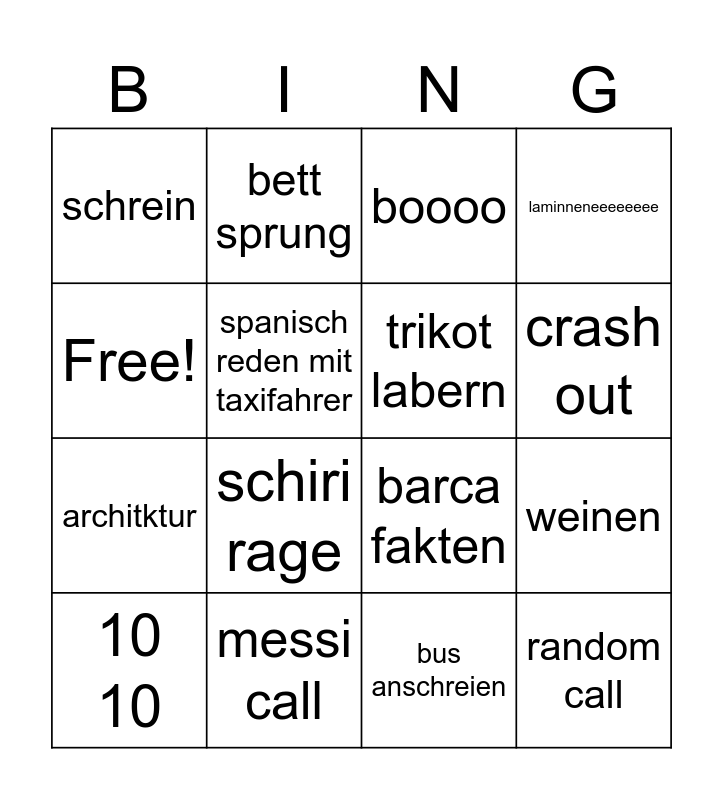 | B | I | N | G |
|---|---|---|---|
| schrein | bett sprung | boooo | laminneneeeeeeee |
| Free! | spanisch reden mit taxifahrer | trikot labern | crash out |
| architktur | schiri rage | barca fakten | weinen |
| 10 10 | messi call | bus anschreien | random call |